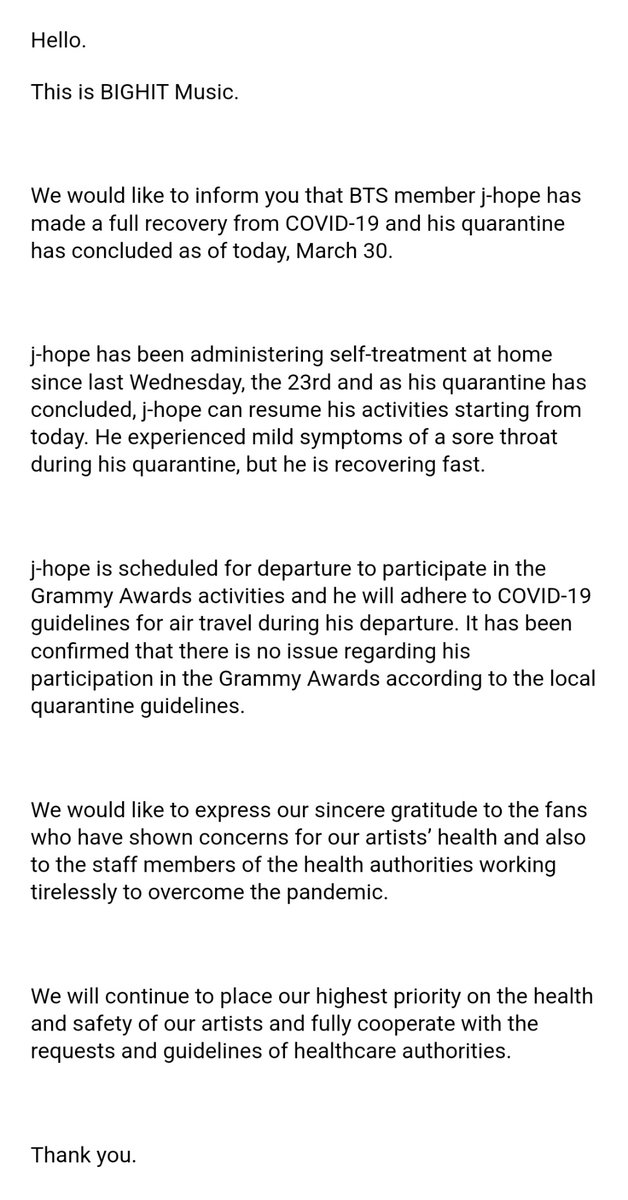 Hello.

This is BIGHIT Music.

We would like to inform you that BTS member j-hope has made a full recovery from COVID-19 and his quarantine has concluded as of today, March 30.

j-hope has been administering self-treatment at home since last Wednesday, the 23rd and as his quarantine has concluded, j-hope can resume his activities starting from today. He experienced mild symptoms of a sore throat during his quarantine, but he is recovering fast.

j-hope is scheduled for departure to participate in the Grammy Awards activities and he will adhere to COVID-19 guidelines for air travel during his departure. It has been confirmed that there is no issue regarding his participation in the Grammy Awards according to the local quarantine guidelines.

We would like to express our sincere gratitude to the fans who have shown concerns for our artists' health and also to the staff members of the health authorities working tirelessly to overcome the pandemic.

We will continue to place our highest priority on the health and safety of our artists and fully cooperate with the requests and guidelines of healthcare authorities.

Thank you.